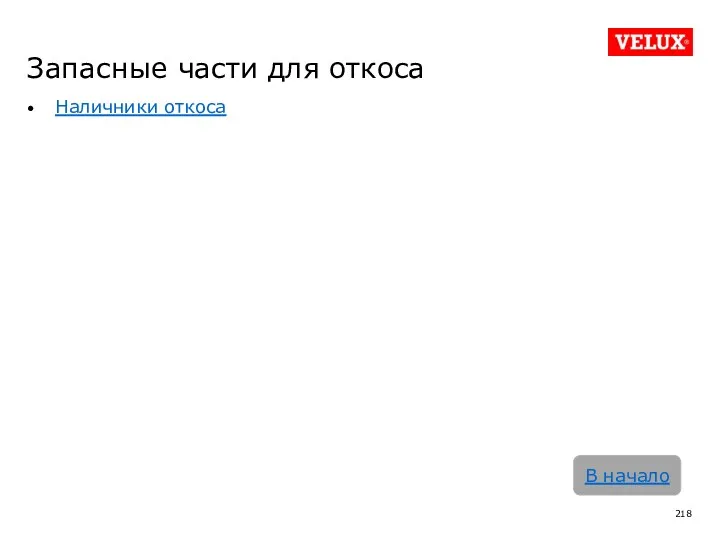 VELUX®

Запасные части для откоса

• Наличники откоса

В начало

218